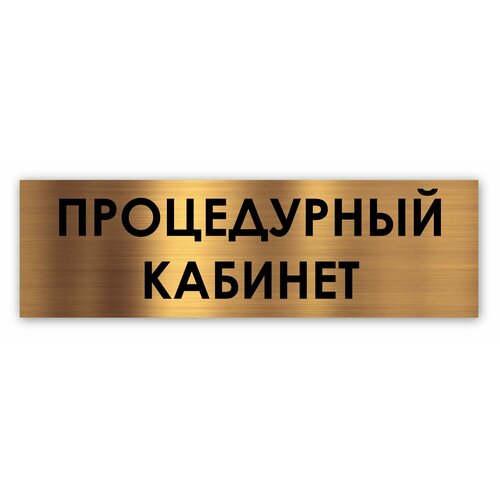 ПРОЦЕДУРНЫЙ
КАБИНЕТ